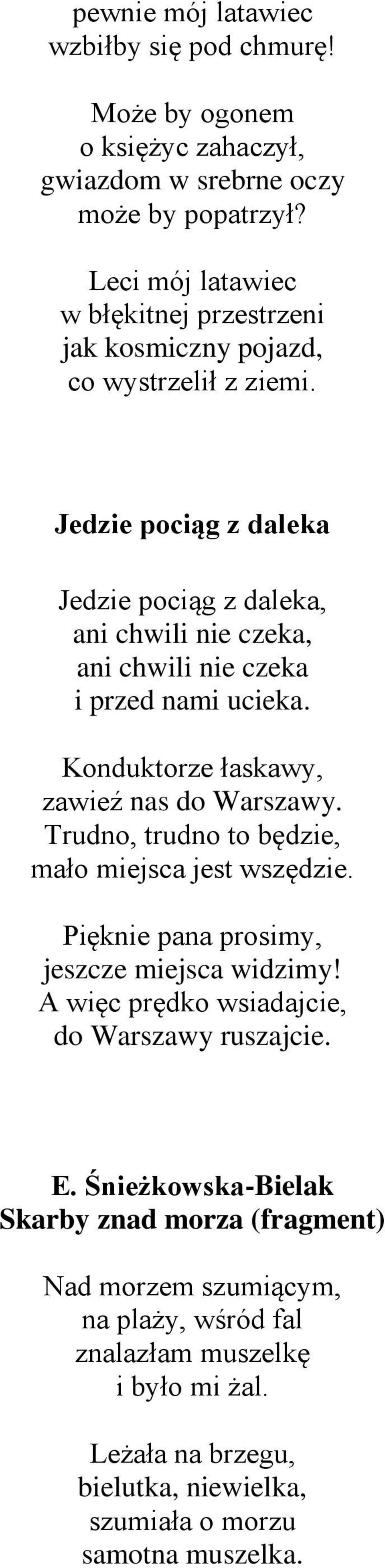 pewnie mój latawiec
wzbiłby się pod chmurę!

Może by ogonem
o księżyc zahaczył,
gwiazdom w srebrne oczy
może by popatrzył?

Leci mój latawiec
w błękitnej przestrzeni
jak kosmiczny pojazd,
co wystrzelił z ziemi.

Jedzie pociąg z daleka

Jedzie pociąg z daleka,
ani chwili nie czeka,
ani chwili nie czeka
i przed nami ucieka.

Konduktorze łaskawy,
zawieź nas do Warszawy.
Trudno, trudno to będzie,
mało miejsca jest wszędzie.

Pięknie pana prosimy,
jeszcze miejsca widzimy!
A więc prędko wsiadajcie,
do Warszawy ruszajcie.

E. Śnieżkowska-Bielak
Skarby znad morza (fragment)

Nad morzem szumiącym,
na plaży, wśród fal
znalazłam muszelkę
i było mi żal.

Leżała na brzegu,
bielutka, niewielka,
szumiała o morzu
samotna muszelka.